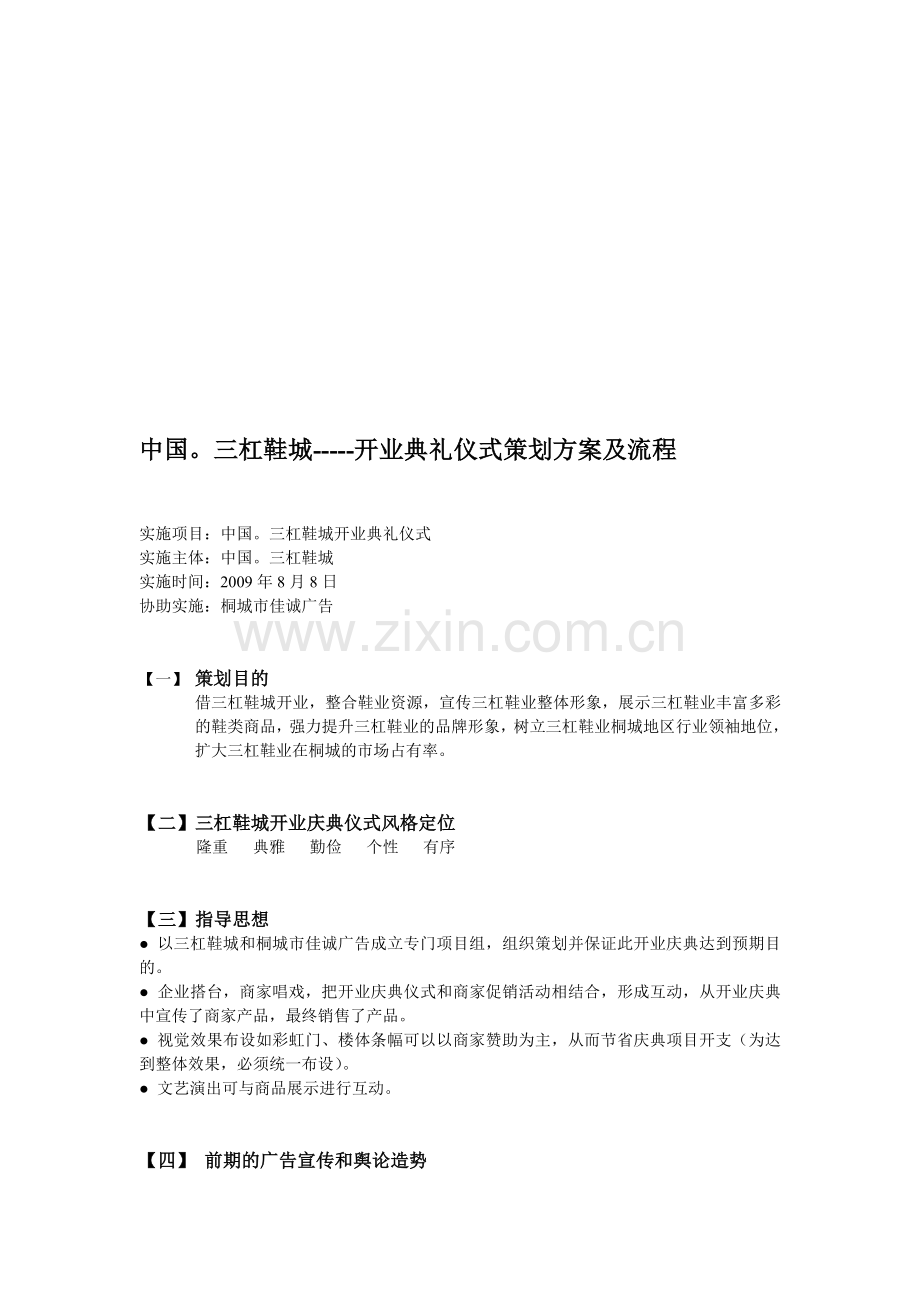 中国。三杠鞋城-----开业典礼仪式策划方案及流程

实施项目：中国。三杠鞋城开业典礼仪式
实施主体：中国。三杠鞋城
实施时间：2009 年 8 月 8 日
协助实施：桐城市佳诚广告

www.zixin.com.cn

【一】 策划目的
借三杠鞋城开业，整合鞋业资源，宣传三杠鞋业整体形象，展示三杠鞋业丰富多彩的鞋类商品，强力提升三杠鞋业的品牌形象，树立三杠鞋业桐城地区行业领袖地位，扩大三杠鞋业在桐城的市场占有率。

【二】三杠鞋城开业庆典仪式风格定位
隆重 典雅 勤俭 个性 有序

【三】指导思想
● 以三杠鞋城和桐城市佳诚广告成立专门项目组，组织策划并保证此开业庆典达到预期目的。
● 企业搭台，商家唱戏，把开业庆典仪式和商家促销活动相结合，形成互动，从开业庆典中宣传了商家产品，最终销售了产品。
● 视觉效果布设如彩虹门、楼体条幅可以以商家赞助为主，从而节省庆典项目开支（为达到整体效果，必须统一布设）。
● 文艺演出可与商品展示进行互动。

【四】 前期的广告宣传和舆论造势